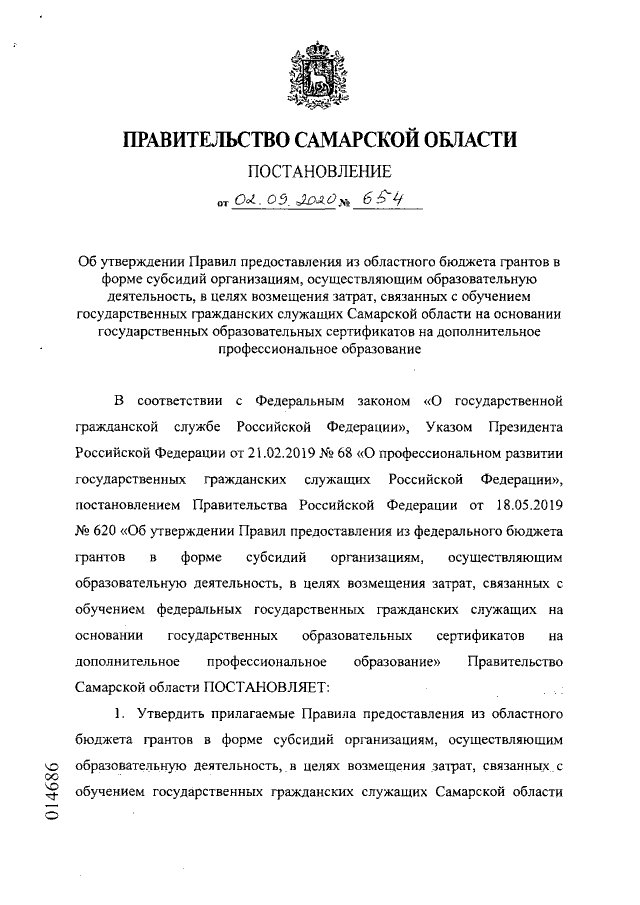 ПРАВИТЕЛЬСТВО САМАРСКОЙ ОБЛАСТИ

ПОСТАНОВЛЕНИЕ

от 02.09.2020 № 654

Об утверждении Правил предоставления из областного бюджета грантов в форме субсидий организациям, осуществляющим образовательную деятельность, в целях возмещения затрат, связанных с обучением государственных гражданских служащих Самарской области на основании государственных образовательных сертификатов на дополнительное профессиональное образование

В соответствии с Федеральным законом «О государственной гражданской службе Российской Федерации», Указом Президента Российской Федерации от 21.02.2019 № 68 «О профессиональном развитии государственных гражданских служащих Российской Федерации», постановлением Правительства Российской Федерации от 18.05.2019 № 620 «Об утверждении Правил предоставления из федерального бюджета грантов в форме субсидий организациям, осуществляющим образовательную деятельность, в целях возмещения затрат, связанных с обучением федеральных государственных гражданских служащих на основании государственных образовательных сертификатов на дополнительное профессиональное образование» Правительство Самарской области ПОСТАНОВЛЯЕТ:

1. Утвердить прилагаемые Правила предоставления из областного бюджета грантов в форме субсидий организациям, осуществляющим образовательную деятельность, в целях возмещения затрат, связанных с обучением государственных гражданских служащих Самарской области

014686